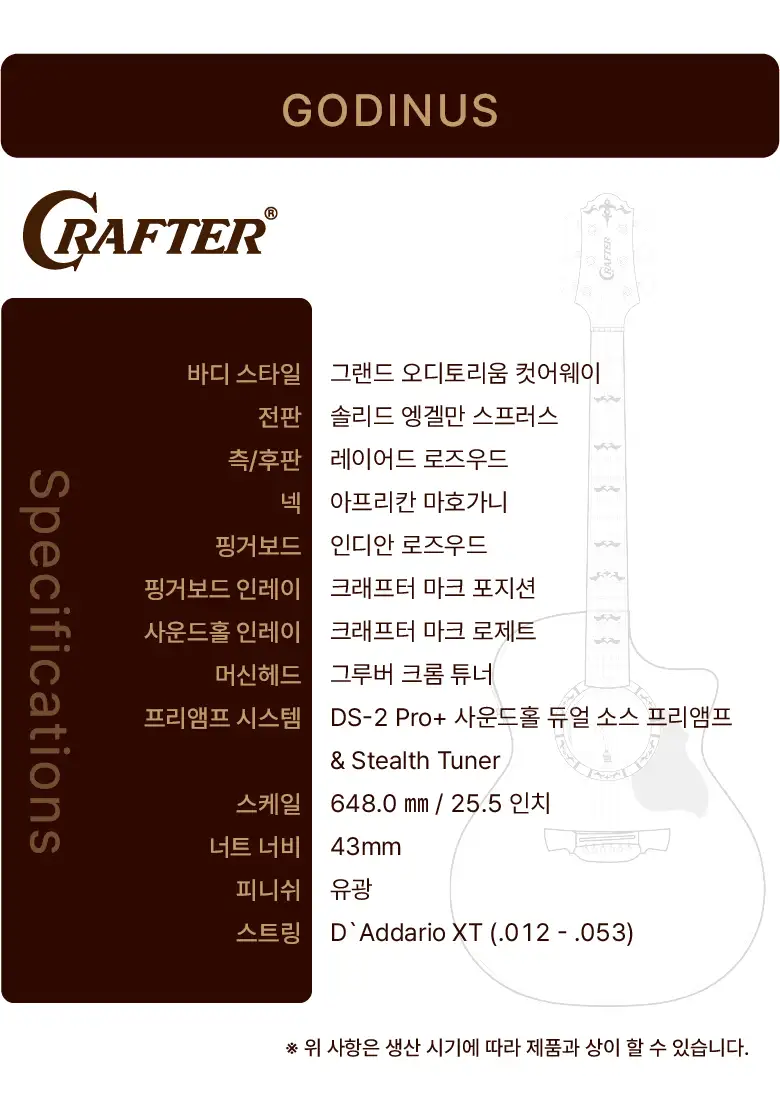 GODINUS

CRAFTER®

Specifications

바디 스타일 그랜드 오디토리움 컷어웨이
전판 솔리드 엥겔만 스프러스
측/후판 레이어드 로즈우드
넥 아프리칸 마호가니
핑거보드 인디안 로즈우드
핑거보드 인레이 크래프터 마크 포지션
사운드홀 인레이 크래프터 마크 로제트
머신헤드 그루버 크롬 튜너
프리앰프 시스템 DS-2 Pro+ 사운드홀 듀얼 소스 프리앰프 & Stealth Tuner
스케일 648.0 ㎜ / 25.5 인치
너트 너비 43mm
피니쉬 유광
스트링 D`Addario XT (.012 - .053)

※ 위 사항은 생산 시기에 따라 제품과 상이 할 수 있습니다.